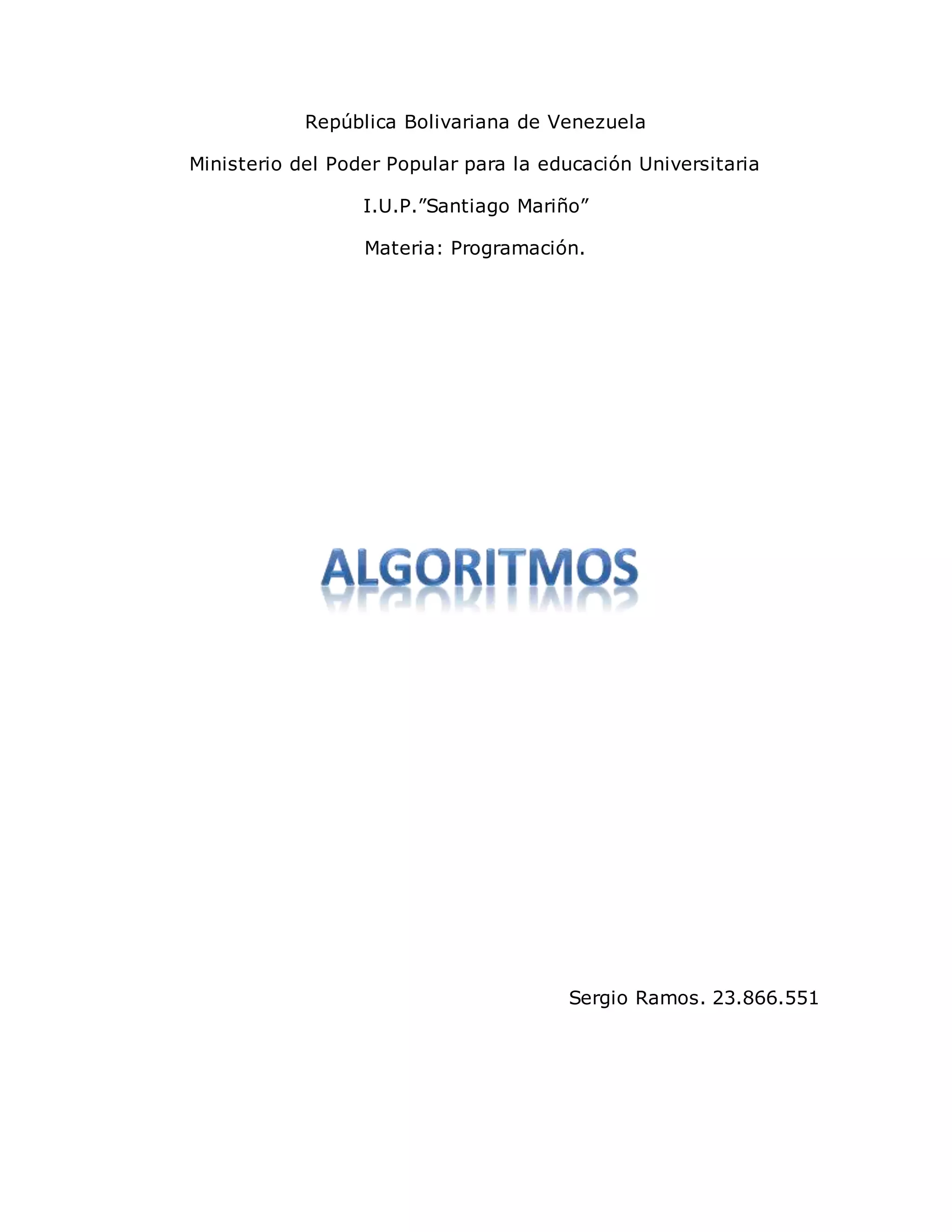 República Bolivariana de Venezuela

Ministerio del Poder Popular para la educación Universitaria

I.U.P."Santiago Mariño"

Materia: Programación.

ALGORITMOS

Sergio Ramos. 23.866.551